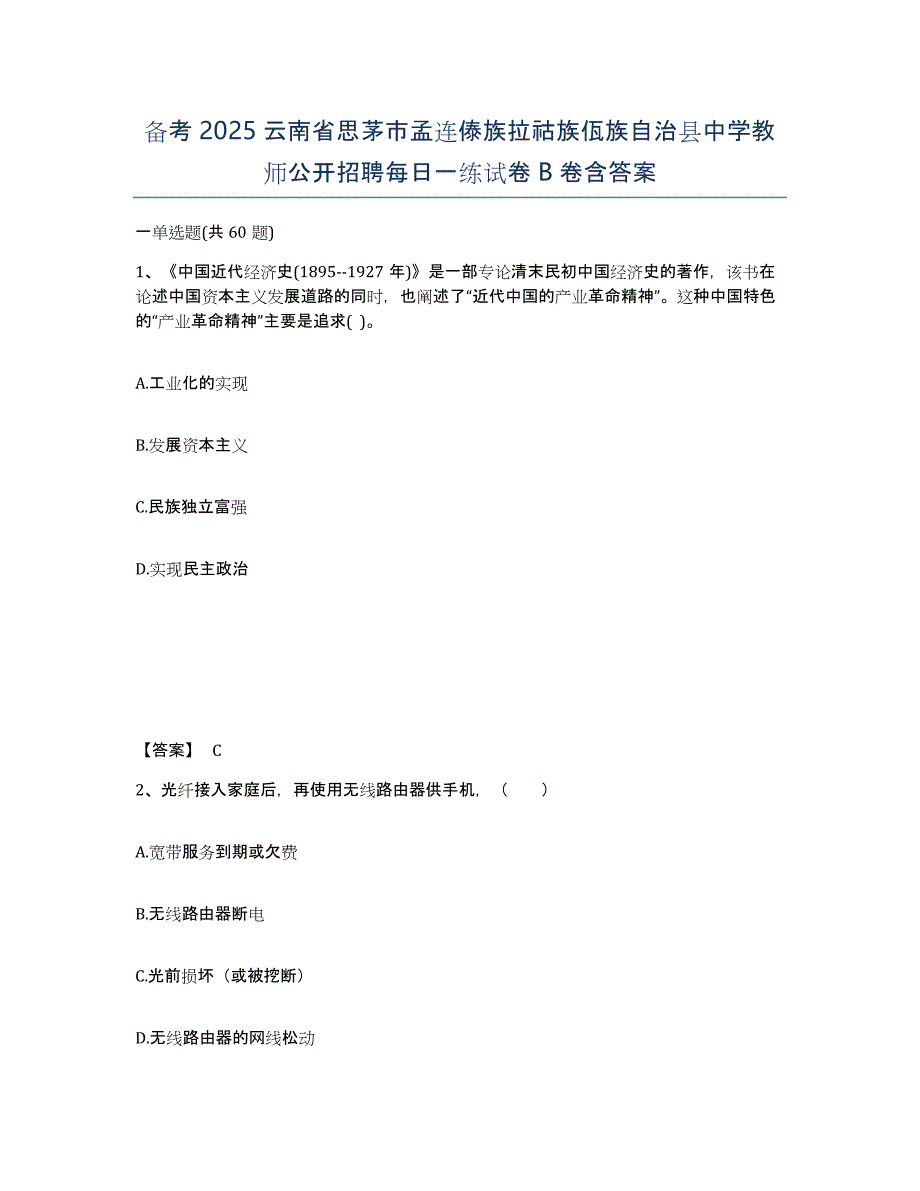 备考 2025 云南省思茅市孟连傣族拉祜族佤族自治县中学教师公开招聘每日一练试卷 B 卷含答案

一单选题(共 60 题)

1、《中国近代经济史(1895--1927 年)》是一部专论清末民初中国经济史的著作，该书在论述中国资本主义发展道路的同时，也阐述了“近代中国的产业革命精神”。这种中国特色的“产业革命精神”主要是追求( )。

A.工业化的实现

B.发展资本主义

C.民族独立富强

D.实现民主政治

【答案】 C

2、光纤接入家庭后，再使用无线路由器供手机，（ ）

A.宽带服务到期或欠费

B.无线路由器断电

C.光前损坏（或被挖断）

D.无线路由器的网线松动